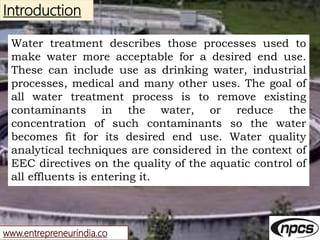 Introduction

Water treatment describes those processes used to make water more acceptable for a desired end use. These can include use as drinking water, industrial processes, medical and many other uses. The goal of all water treatment process is to remove existing contaminants in the water, or reduce the concentration of such contaminants so the water becomes fit for its desired end use. Water quality analytical techniques are considered in the context of EEC directives on the quality of the aquatic control of all effluents is entering it.

www.entrepreneurindia.co

npcs